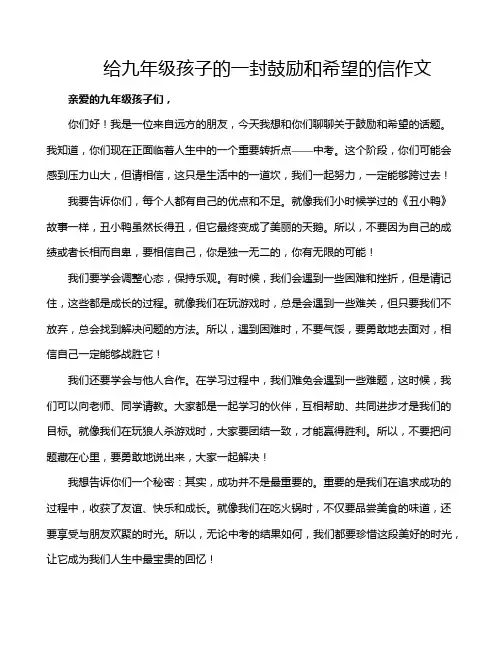 给九年级孩子的一封鼓励和希望的信作文

亲爱的九年级孩子们，

你们好！我是一位来自远方的朋友，今天我想和你们聊聊关于鼓励和希望的话题。我知道，你们现在正面临着人生中的一个重要转折点——中考。这个阶段，你们可能会感到压力山大，但请相信，这只是生活中的一道坎，我们一起努力，一定能够跨过去！

我要告诉你们，每个人都有自己的优点和不足。就像我们小时候学过的《丑小鸭》故事一样，丑小鸭虽然长得丑，但它最终变成了美丽的天鹅。所以，不要因为自己的成绩或者长相而自卑，要相信自己，你是独一无二的，你有无限的可能！

我们要学会调整心态，保持乐观。有时候，我们会遇到一些困难和挫折，但是请记住，这些都是成长的过程。就像我们在玩游戏时，总是会遇到一些难关，但只要我们不放弃，总会找到解决问题的方法。所以，遇到困难时，不要气馁，要勇敢地去面对，相信自己一定能够战胜它！

我们还要学会与他人合作。在学习过程中，我们难免会遇到一些难题，这时候，我们可以向老师、同学请教。大家都是一起学习的伙伴，互相帮助、共同进步才是我们的目标。就像我们在玩狼人杀游戏时，大家要团结一致，才能赢得胜利。所以，不要把问题藏在心里，要勇敢地说出来，大家一起解决！

我想告诉你们一个秘密：其实，成功并不是最重要的。重要的是我们在追求成功的过程中，收获了友谊、快乐和成长。就像我们在吃火锅时，不仅要品尝美食的味道，还要享受与朋友欢聚的时光。所以，无论中考的结果如何，我们都要珍惜这段美好的时光，让它成为我们人生中最宝贵的回忆！